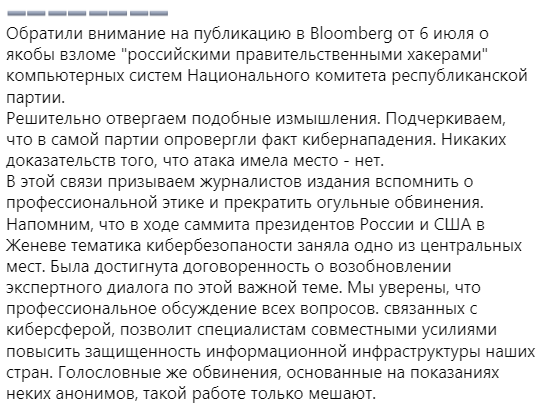 Обратили внимание на публикацию в Bloomberg от 6 июля о якобы взломе "российскими правительственными хакерами" компьютерных систем Национального комитета республиканской партии.
Решительно отвергаем подобные измышления. Подчеркиваем, что в самой партии опровергли факт кибернападения. Никаких доказательств того, что атака имела место - нет.
В этой связи призываем журналистов издания вспомнить о профессиональной этике и прекратить огульные обвинения.
Напомним, что в ходе саммита президентов России и США в Женеве тематика кибербезопаности заняла одно из центральных мест. Была достигнута договоренность о возобновлении экспертного диалога по этой важной теме. Мы уверены, что профессиональное обсуждение всех вопросов. связанных с киберсферой, позволит специалистам совместными усилиями повысить защищенность информационной инфраструктуры наших стран. Голословные же обвинения, основанные на показаниях неких анонимов, такой работе только мешают.